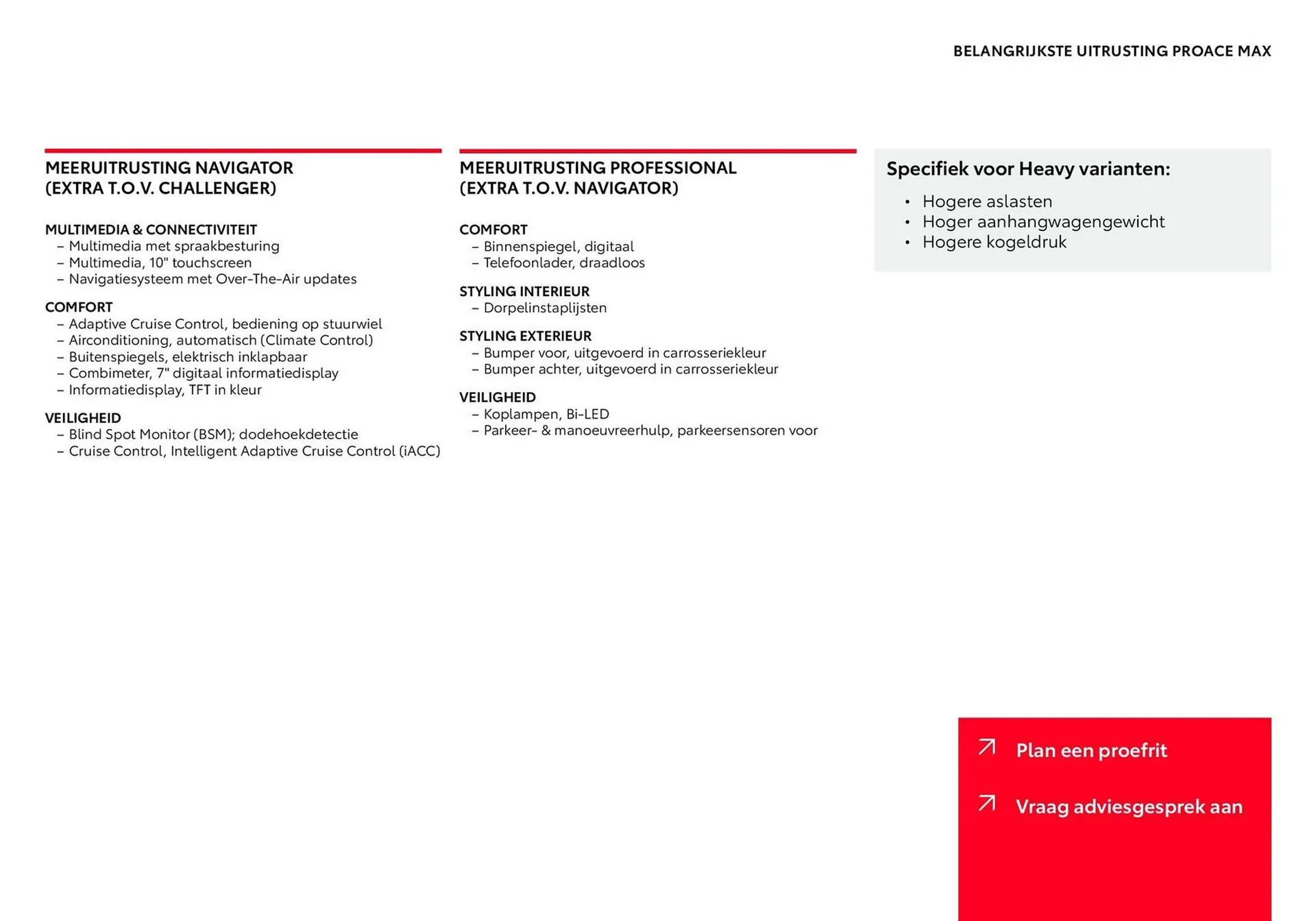 BELANGRIJKSTE UITRUSTING PROACE MAX

MEERUITRUSTING NAVIGATOR
(EXTRA T.O.V. CHALLENGER)

MULTIMEDIA & CONNECTIVITEIT
– Multimedia met spraakbesturing
– Multimedia, 10" touchscreen
– Navigatiesysteem met Over-The-Air updates

COMFORT
– Adaptive Cruise Control, bediening op stuurwiel
– Airconditioning, automatisch (Climate Control)
– Buitenspiegels, elektrisch inklapbaar
– Combimeter, 7" digitaal informatiedisplay
– Informatiedisplay, TFT in kleur

VEILIGHEID
– Blind Spot Monitor (BSM); dodehoekdetectie
– Cruise Control, Intelligent Adaptive Cruise Control (iACC)

MEERUITRUSTING PROFESSIONAL
(EXTRA T.O.V. NAVIGATOR)

COMFORT
– Binnenspiegel, digitaal
– Telefoonlader, draadloos

STYLING INTERIEUR
– Dorpelinstaplijsten

STYLING EXTERIEUR
– Bumper voor, uitgevoerd in carrosseriekleur
– Bumper achter, uitgevoerd in carrosseriekleur

VEILIGHEID
– Koplampen, Bi-LED
– Parkeer- & manoeuvreerhulp, parkeersensoren voor

Specifiek voor Heavy varianten:
• Hogere aslasten
• Hoger aanhangwagengewicht
• Hogere kogeldruk

Plan een proefrit

Vraag adviesgesprek aan